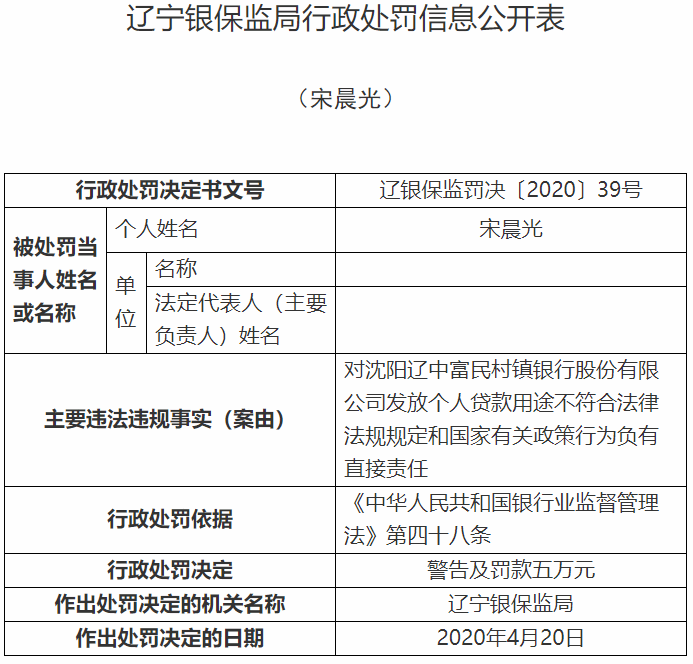 辽宁银保监局行政处罚信息公开表

（宋晨光）

| 行政处罚决定书文号 | | | 辽银保监罚决〔2020〕39号 |
|---|---|---|---|
| 被处罚当事人姓名或名称 | 个人姓名 | | 宋晨光 |
| | 单位 | 名称 | |
| | | 法定代表人（主要负责人）姓名 | |
| 主要违法违规事实（案由） | | | 对沈阳辽中富民村镇银行股份有限公司发放个人贷款用途不符合法律法规规定和国家有关政策行为负有直接责任 |
| 行政处罚依据 | | | 《中华人民共和国银行业监督管理法》第四十八条 |
| 行政处罚决定 | | | 警告及罚款五万元 |
| 作出处罚决定的机关名称 | | | 辽宁银保监局 |
| 作出处罚决定的日期 | | | 2020年4月20日 |